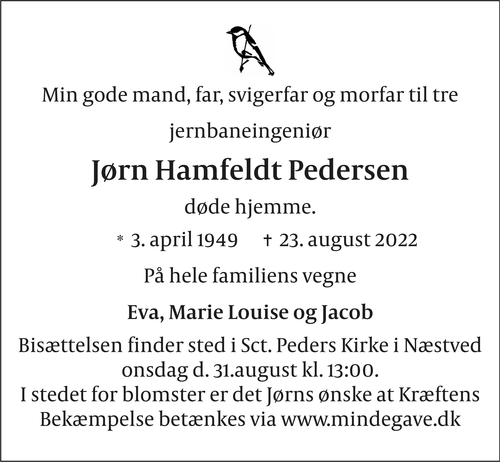 Min gode mand, far, svigerfar og morfar til tre

jernbaneingeniør

Jørn Hamfeldt Pedersen

døde hjemme.

* 3. april 1949 † 23. august 2022

På hele familiens vegne

Eva, Marie Louise og Jacob

Bisættelsen finder sted i Sct. Peders Kirke i Næstved onsdag d. 31.august kl. 13:00.
I stedet for blomster er det Jørns ønske at Kræftens Bekæmpelse betænkes via www.mindegave.dk